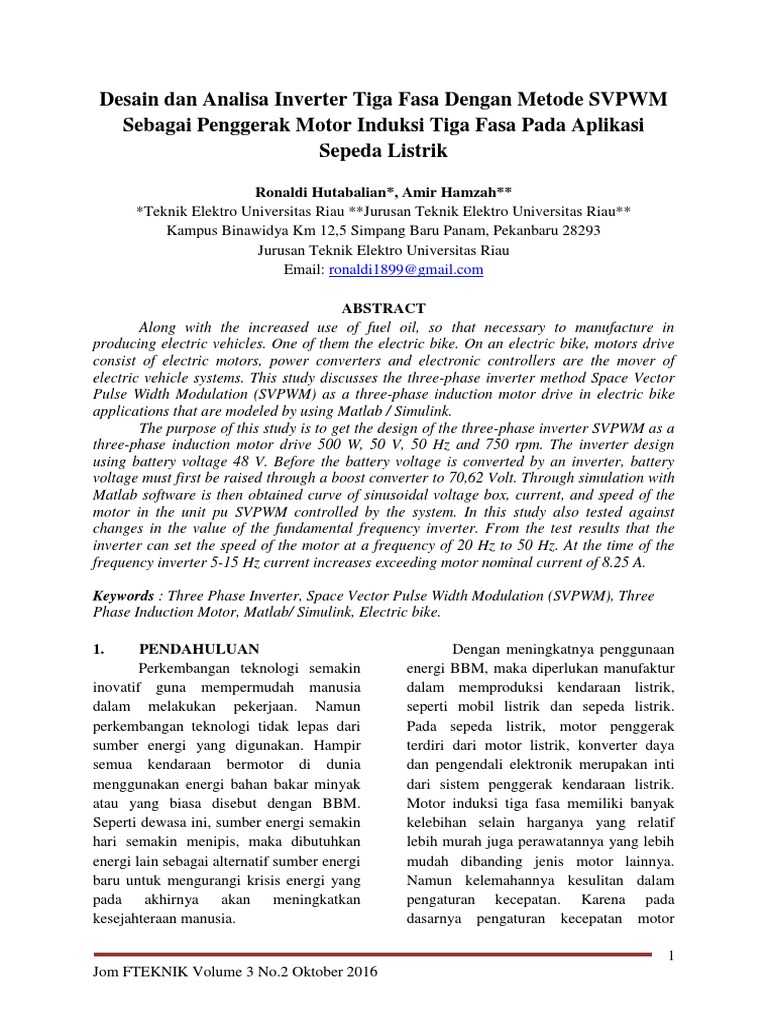 Desain dan Analisa Inverter Tiga Fasa Dengan Metode SVPWM Sebagai Penggerak Motor Induksi Tiga Fasa Pada Aplikasi Sepeda Listrik

Ronaldi Hutabalian*, Amir Hamzah**
*Teknik Elektro Universitas Riau **Jurusan Teknik Elektro Universitas Riau**
Kampus Binawidya Km 12,5 Simpang Baru Panam, Pekanbaru 28293
Jurusan Teknik Elektro Universitas Riau
Email: ronaldi1899@gmail.com

ABSTRACT

Along with the increased use of fuel oil, so that necessary to manufacture in producing electric vehicles. One of them the electric bike. On an electric bike, motors drive consist of electric motors, power converters and electronic controllers are the mover of electric vehicle systems. This study discusses the three-phase inverter method Space Vector Pulse Width Modulation (SVPWM) as a three-phase induction motor drive in electric bike applications that are modeled by using Matlab / Simulink.

The purpose of this study is to get the design of the three-phase inverter SVPWM as a three-phase induction motor drive 500 W, 50 V, 50 Hz and 750 rpm. The inverter design using battery voltage 48 V. Before the battery voltage is converted by an inverter, battery voltage must first be raised through a boost converter to 70,62 Volt. Through simulation with Matlab software is then obtained curve of sinusoidal voltage box, current, and speed of the motor in the unit pu SVPWM controlled by the system. In this study also tested against changes in the value of the fundamental frequency inverter. From the test results that the inverter can set the speed of the motor at a frequency of 20 Hz to 50 Hz. At the time of the frequency inverter 5-15 Hz current increases exceeding motor nominal current of 8.25 A.

Keywords : Three Phase Inverter, Space Vector Pulse Width Modulation (SVPWM), Three Phase Induction Motor, Matlab/ Simulink, Electric bike.

1. PENDAHULUAN

Perkembangan teknologi semakin inovatif guna mempermudah manusia dalam melakukan pekerjaan. Namun perkembangan teknologi tidak lepas dari sumber energi yang digunakan. Hampir semua kendaraan bermotor di dunia menggunakan energi bahan bakar minyak atau yang biasa disebut dengan BBM. Seperti dewasa ini, sumber energi semakin hari semakin menipis, maka dibutuhkan energi lain sebagai alternatif sumber energi baru untuk mengurangi krisis energi yang pada akhirnya akan meningkatkan kesejahteraan manusia.

Dengan meningkatnya penggunaan energi BBM, maka diperlukan manufaktur dalam memproduksi kendaraan listrik, seperti mobil listrik dan sepeda listrik. Pada sepeda listrik, motor penggerak terdiri dari motor listrik, konverter daya dan pengendali elektronik merupakan inti dari sistem penggerak kendaraan listrik. Motor induksi tiga fasa memiliki banyak kelebihan selain harganya yang relatif lebih murah juga perawatannya yang lebih mudah dibanding jenis motor lainnya. Namun kelemahannya kesulitan dalam pengaturan kecepatan. Karena pada dasarnya pengaturan kecepatan motor

1

Jom FTEKNIK Volume 3 No.2 Oktober 2016